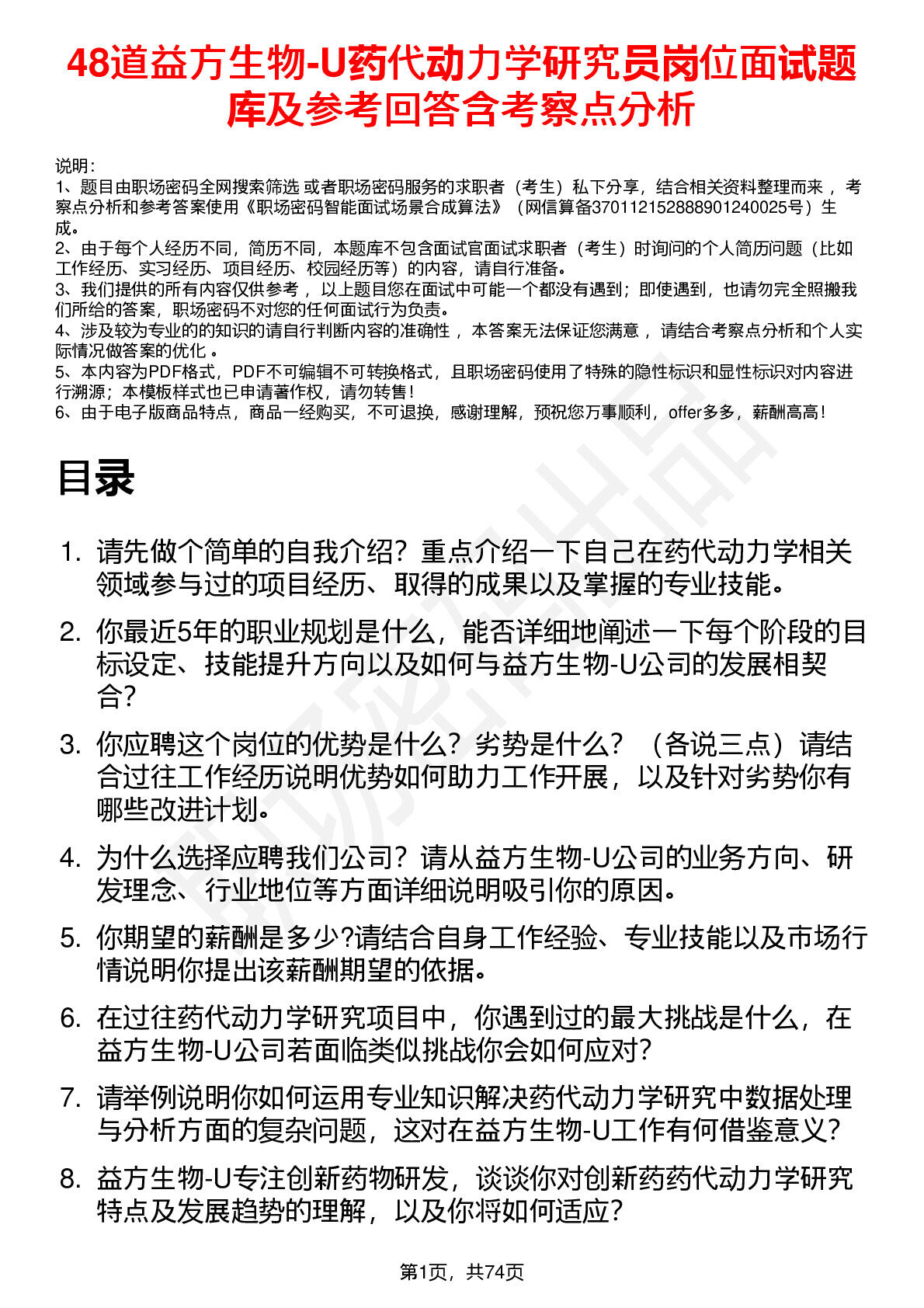 48道益方生物-U药代动力学研究员岗位面试题库及参考回答含考察点分析

说明：
1、题目由职场密码全网搜索筛选 或者职场密码服务的求职者（考生）私下分享，结合相关资料整理而来 ，考察点分析和参考答案使用《职场密码智能面试场景合成算法》（网信算备370112152888901240025号）生成。
2、由于每个人经历不同，简历不同，本题库不包含面试官面试求职者（考生）时询问的个人简历问题（比如工作经历、实习经历、项目经历、校园经历等）的内容，请自行准备。
3、我们提供的所有内容仅供参考 ，以上题目您在面试中可能一个都没有遇到；即使遇到，也请勿完全照搬我们所给的答案，职场密码不对您的任何面试行为负责。
4、涉及较为专业的的知识的请自行判断内容的准确性 ，本答案无法保证您满意 ，请结合考察点分析和个人实际情况做答案的优化 。
5、本内容为PDF格式，PDF不可编辑不可转换格式，且职场密码使用了特殊的隐性标识和显性标识对内容进行溯源；本模板样式也已申请著作权，请勿转售！
6、由于电子版商品特点，商品一经购买，不可退换，感谢理解，预祝您万事顺利，offer多多，薪酬高高！

目录

1. 请先做个简单的自我介绍？重点介绍一下自己在药代动力学相关领域参与过的项目经历、取得的成果以及掌握的专业技能。
2. 你最近5年的职业规划是什么，能否详细地阐述一下每个阶段的目标设定、技能提升方向以及如何与益方生物-U公司的发展相契合？
3. 你应聘这个岗位的优势是什么？劣势是什么？（各说三点）请结合过往工作经历说明优势如何助力工作开展，以及针对劣势你有哪些改进计划。
4. 为什么选择应聘我们公司？请从益方生物-U公司的业务方向、研发理念、行业地位等方面详细说明吸引你的原因。
5. 你期望的薪酬是多少?请结合自身工作经验、专业技能以及市场行情说明你提出该薪酬期望的依据。
6. 在过往药代动力学研究项目中，你遇到过的最大挑战是什么，在益方生物-U公司若面临类似挑战你会如何应对？
7. 请举例说明你如何运用专业知识解决药代动力学研究中数据处理与分析方面的复杂问题，这对在益方生物-U工作有何借鉴意义？
8. 益方生物-U专注创新药物研发，谈谈你对创新药药代动力学研究特点及发展趋势的理解，以及你将如何适应？

第1页，共74页